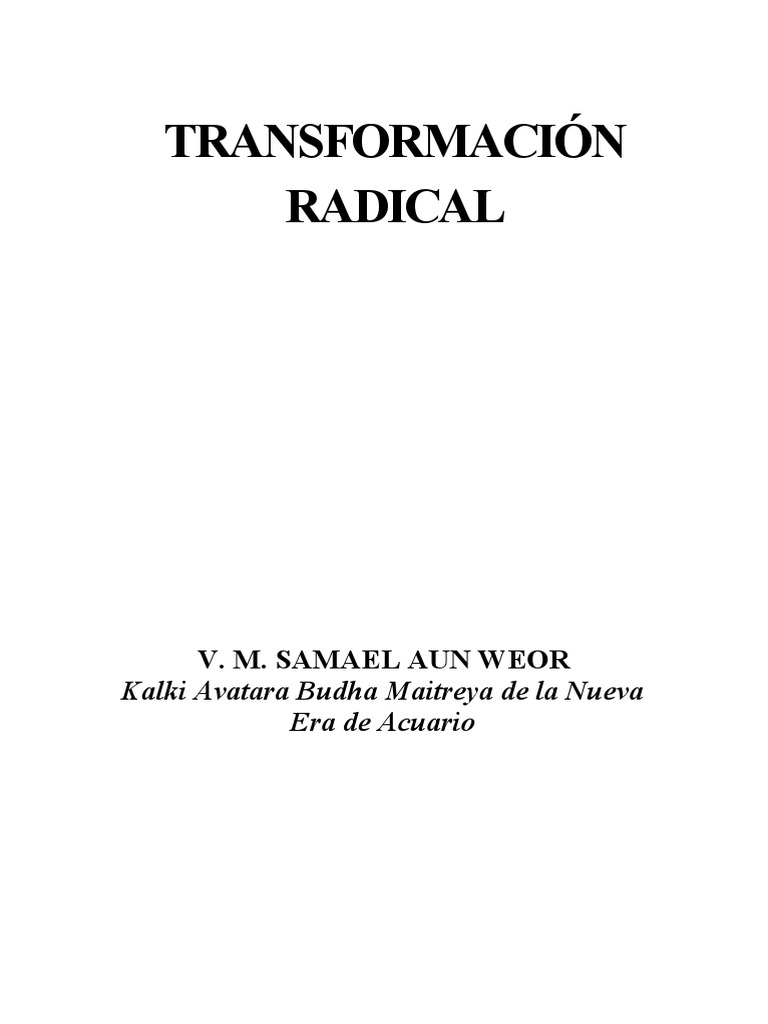 TRANSFORMACIÓN
RADICAL

V. M. SAMAEL AUN WEOR
Kalki Avatara Budha Maitreya de la Nueva Era de Acuario